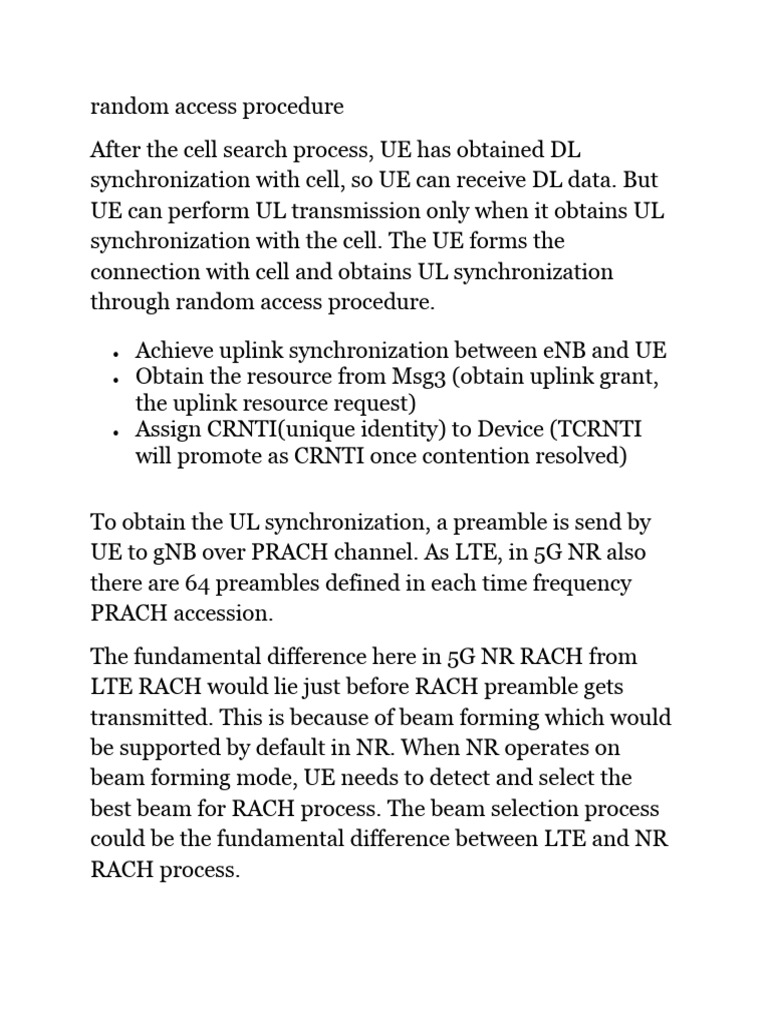 random access procedure

After the cell search process, UE has obtained DL synchronization with cell, so UE can receive DL data. But UE can perform UL transmission only when it obtains UL synchronization with the cell. The UE forms the connection with cell and obtains UL synchronization through random access procedure.

• Achieve uplink synchronization between eNB and UE
• Obtain the resource from Msg3 (obtain uplink grant, the uplink resource request)
• Assign CRNTI(unique identity) to Device (TCRNTI will promote as CRNTI once contention resolved)

To obtain the UL synchronization, a preamble is send by UE to gNB over PRACH channel. As LTE, in 5G NR also there are 64 preambles defined in each time frequency PRACH accession.

The fundamental difference here in 5G NR RACH from LTE RACH would lie just before RACH preamble gets transmitted. This is because of beam forming which would be supported by default in NR. When NR operates on beam forming mode, UE needs to detect and select the best beam for RACH process. The beam selection process could be the fundamental difference between LTE and NR RACH process.